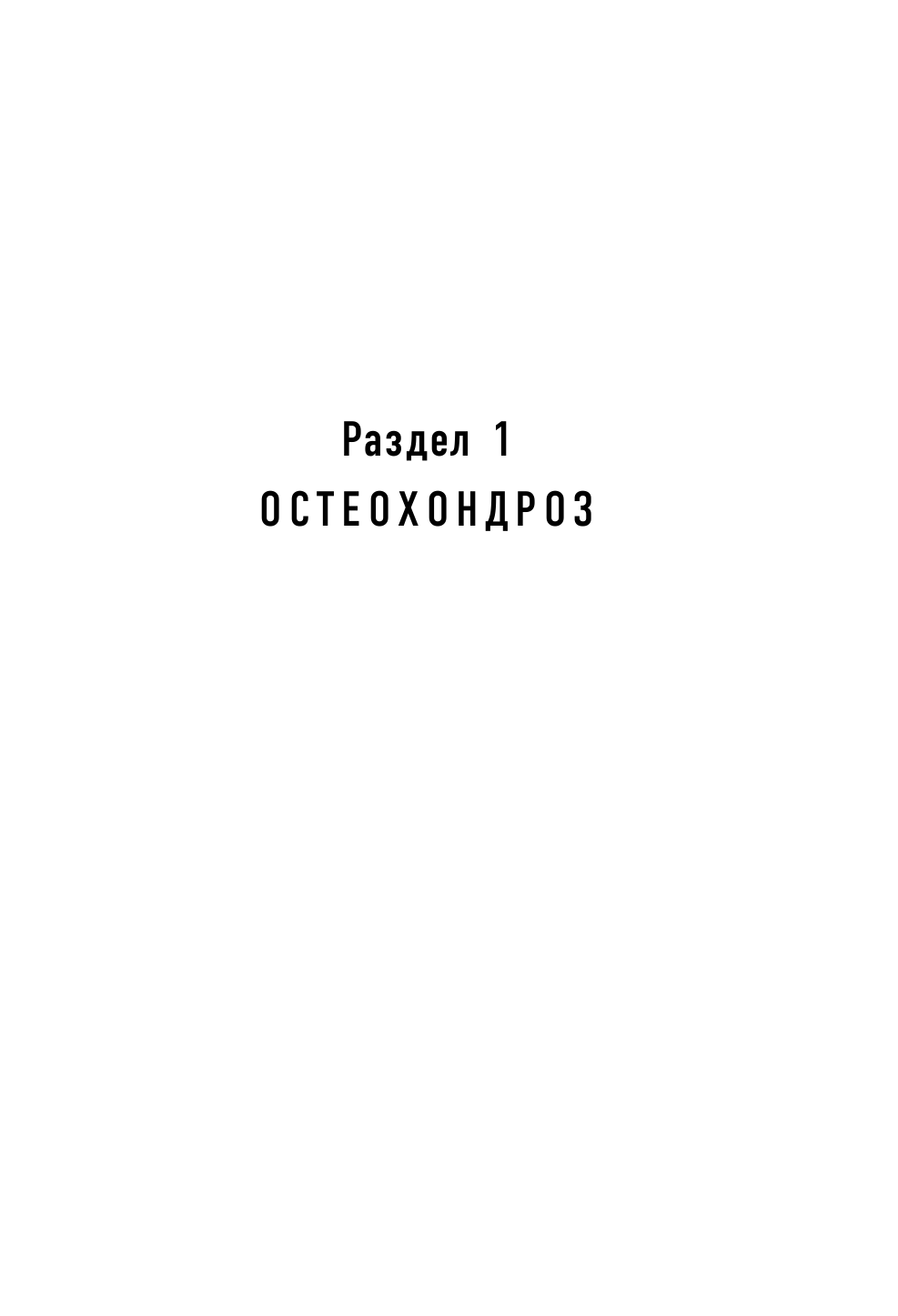 Раздел 1
ОСТЕОХОНДРОЗ